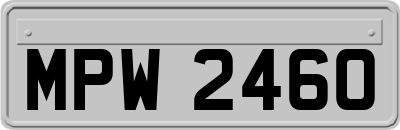 MPW 2460